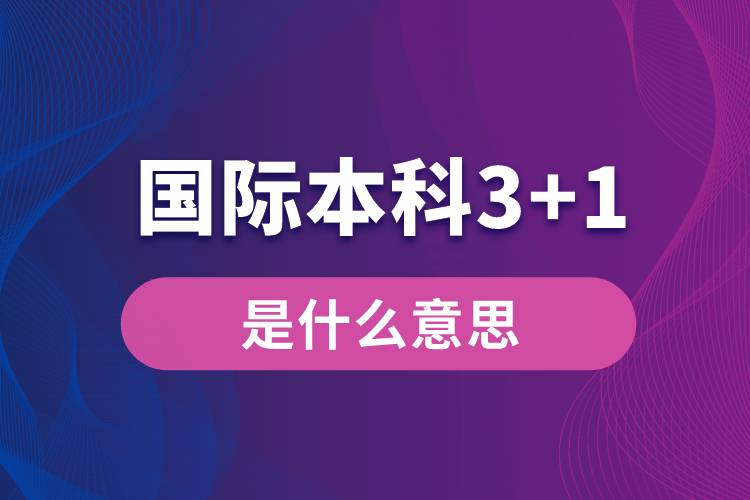 国际本科3+1

是什么意思